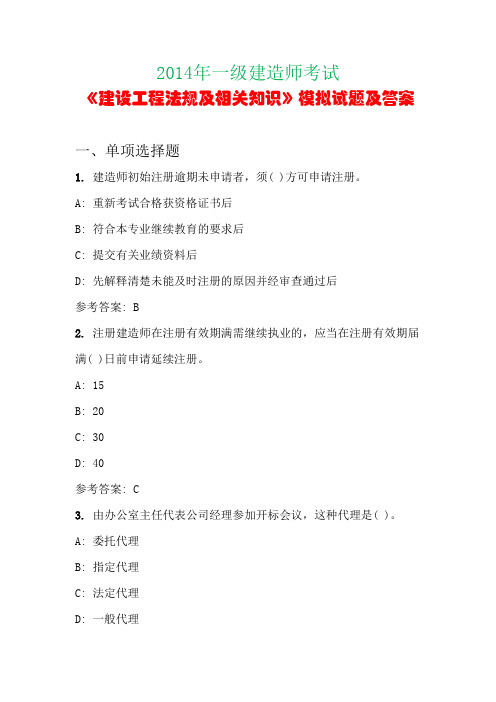 2014年一级建造师考试
《建设工程法规及相关知识》模拟试题及答案

一、单项选择题

1. 建造师初始注册逾期未申请者，须( )方可申请注册。

A: 重新考试合格获资格证书后

B: 符合本专业继续教育的要求后

C: 提交有关业绩资料后

D: 先解释清楚未能及时注册的原因并经审查通过后

参考答案: B

2. 注册建造师在注册有效期满需继续执业的，应当在注册有效期届满( )日前申请延续注册。

A: 15

B: 20

C: 30

D: 40

参考答案: C

3. 由办公室主任代表公司经理参加开标会议，这种代理是( )。

A: 委托代理

B: 指定代理

C: 法定代理

D: 一般代理